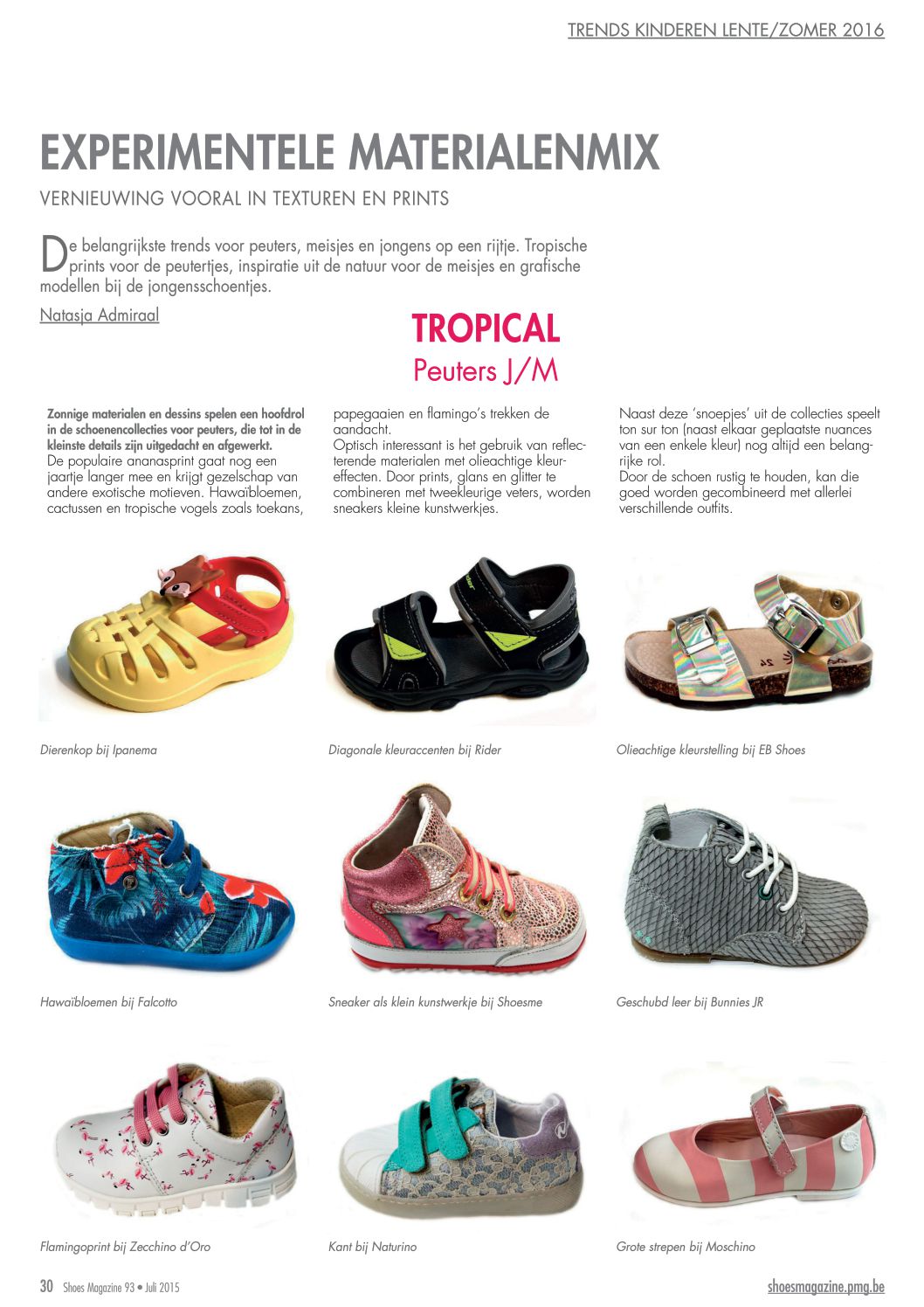 TRENDS KINDEREN LENTE/ZOMER 2016

EXPERIMENTELE MATERIALENMIX

VERNIEUWING VOORAL IN TEXTUREN EN PRINTS

De belangrijkste trends voor peuters, meisjes en jongens op een rijtje. Tropische prints voor de peutertjes, inspiratie uit de natuur voor de meisjes en grafische modellen bij de jongensschoentjes.

Natasja Admiraal

TROPICAL
Peuters J/M

Zonnige materialen en dessins spelen een hoofdrol in de schoenencollecties voor peuters, die tot in de kleinste details zijn uitgedacht en afgewerkt.
De populaire ananasprint gaat nog een jaartje langer mee en krijgt gezelschap van andere exotische motieven. Hawaïbloemen, cactussen en tropische vogels zoals toekans, papegaaien en flamingo's trekken de aandacht.
Optisch interessant is het gebruik van reflecterende materialen met olieachtige kleureffecten. Door prints, glans en glitter te combineren met tweekleurige veters, worden sneakers kleine kunstwerkjes.

Naast deze 'snoepjes' uit de collecties speelt ton sur ton (naast elkaar geplaatste nuances van een enkele kleur) nog altijd een belangrijke rol.
Door de schoen rustig te houden, kan die goed worden gecombineerd met allerlei verschillende outfits.

Dierenkop bij Ipanema

Diagonale kleuraccenten bij Rider

Olieachtige kleurstelling bij EB Shoes

Hawaïbloemen bij Falcotto

Sneaker als klein kunstwerkje bij Shoesme

Geschubd leer bij Bunnies JR

Flamingoprint bij Zecchino d'Oro

Kant bij Naturino

Grote strepen bij Moschino

30 Shoes Magazine 93 • Juli 2015

shoesmagazine.pmg.be